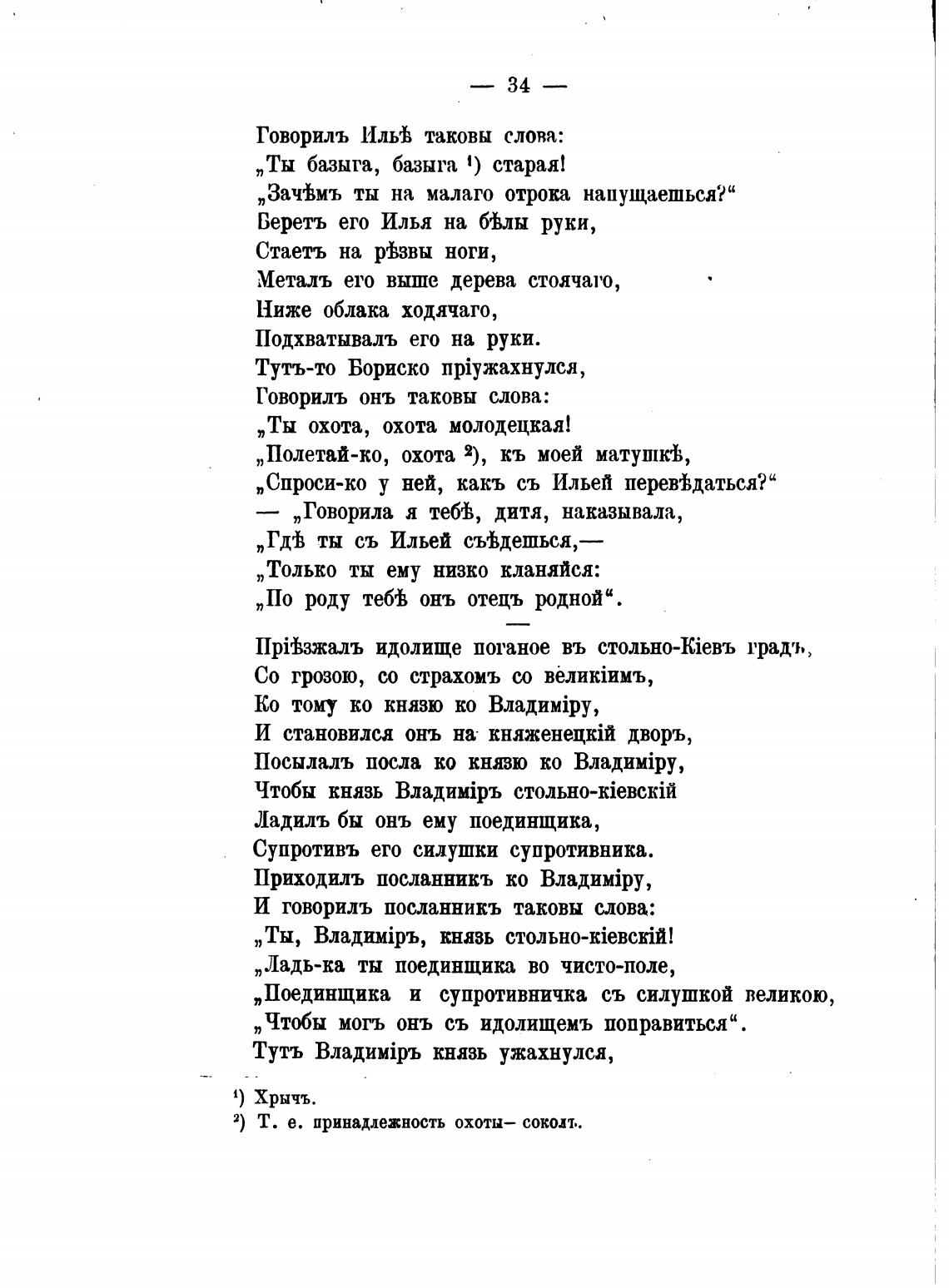 — 34 —

Говорилъ Ильѣ таковы слова:
„Ты базыга, базыга ¹) старая!
„Зачѣмъ ты на малаго отрока напущаешься?“
Беретъ его Илья на бѣлы руки,
Стаетъ на рѣзвы ноги,
Металъ его выше дерева стоячаго,
Ниже облака ходячаго,
Подхватывалъ его на руки.
Тутъ-то Бориско пріужахнулся,
Говорилъ онъ таковы слова:
„Ты охота, охота молодецкая!
„Полетай-ко, охота ²), къ моей матушкѣ,
„Спроси-ко у ней, какъ съ Ильей перевѣдаться?“
— „Говорила я тебѣ, дитя, наказывала,
„Гдѣ ты съ Ильей съѣдешься,—
„Только ты ему низко кланяйся:
„По роду тебѣ онъ отецъ родной“.

—

Пріѣзжалъ идолище поганое въ стольно-Кіевъ градъ,
Со грозою, со страхомъ со великіимъ,
Ко тому ко князю ко Владиміру,
И становился онъ на княженецкій дворъ,
Посылалъ посла ко князю ко Владиміру,
Чтобы князь Владиміръ стольно-кіевскій
Ладилъ бы онъ ему поединщика,
Супротивъ его силушки супротивника.
Приходилъ посланникъ ко Владиміру,
И говорилъ посланникъ таковы слова:
„Ты, Владиміръ, князь стольно-кіевскій!
„Ладь-ка ты поединщика во чисто-поле,
„Поединщика и супротивничка съ силушкой великою,
„Чтобы могъ онъ съ идолищемъ поправиться“.
Тутъ Владиміръ князь ужахнулся,

¹) Хрычъ.
²) Т. е. принадлежность охоты— соколъ.